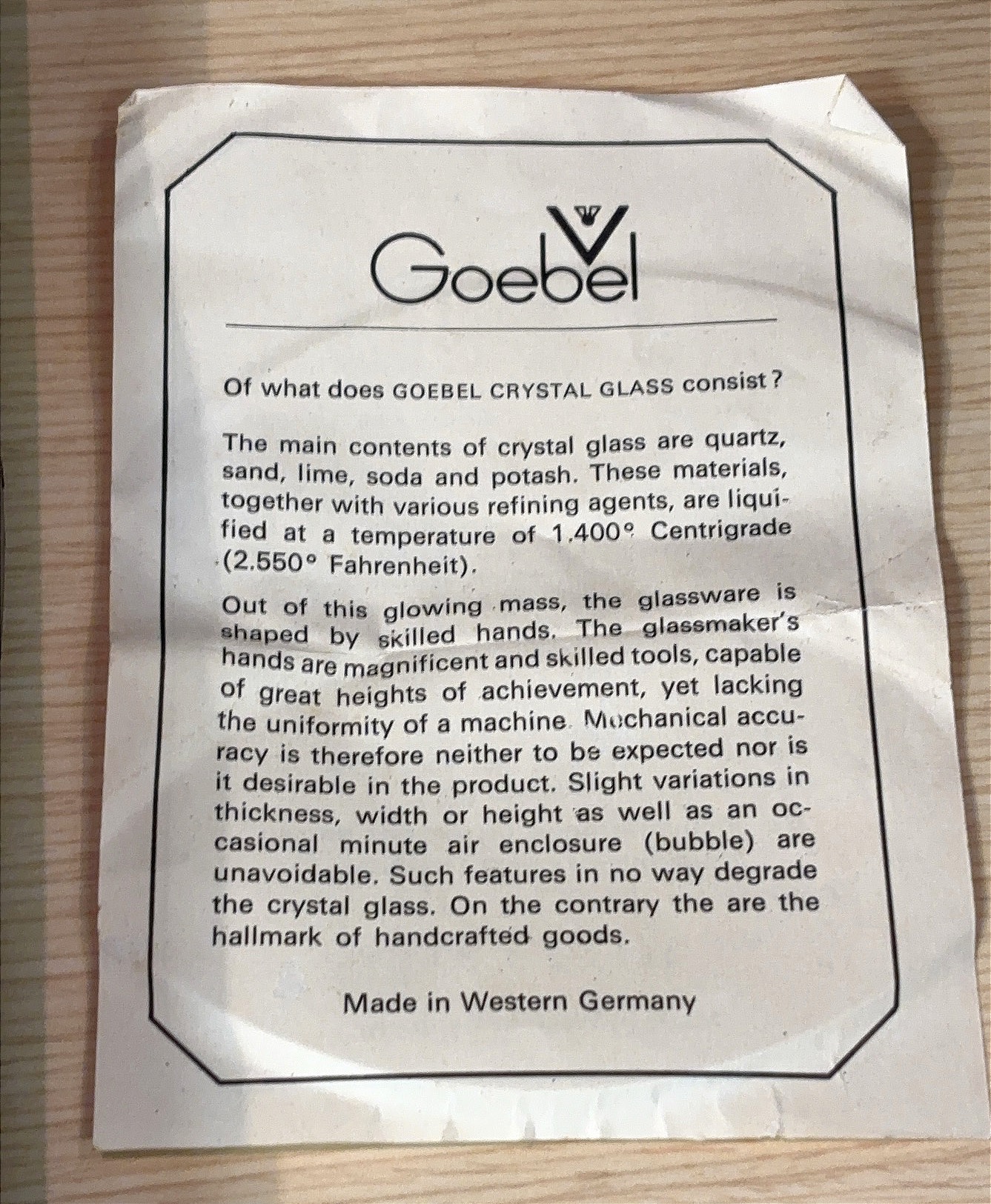 Goebel

Of what does GOEBEL CRYSTAL GLASS consist?

The main contents of crystal glass are quartz, sand, lime, soda and potash. These materials, together with various refining agents, are liquified at a temperature of 1.400° Centrigrade (2.550° Fahrenheit).

Out of this glowing mass, the glassware is shaped by skilled hands. The glassmaker's hands are magnificent and skilled tools, capable of great heights of achievement, yet lacking the uniformity of a machine. Mechanical accuracy is therefore neither to be expected nor is it desirable in the product. Slight variations in thickness, width or height as well as an occasional minute air enclosure (bubble) are unavoidable. Such features in no way degrade the crystal glass. On the contrary the are the hallmark of handcrafted goods.

Made in Western Germany